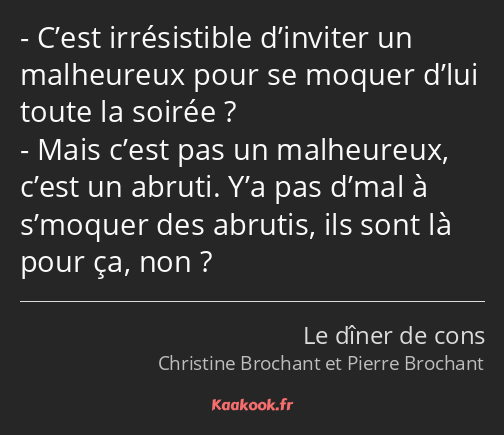 - C’est irrésistible d’inviter un malheureux pour se moquer d’lui toute la soirée ?
- Mais c’est pas un malheureux, c’est un abruti. Y’a pas d’mal à s’moquer des abrutis, ils sont là pour ça, non ?

Le dîner de cons
Christine Brochant et Pierre Brochant

Kaakook.fr